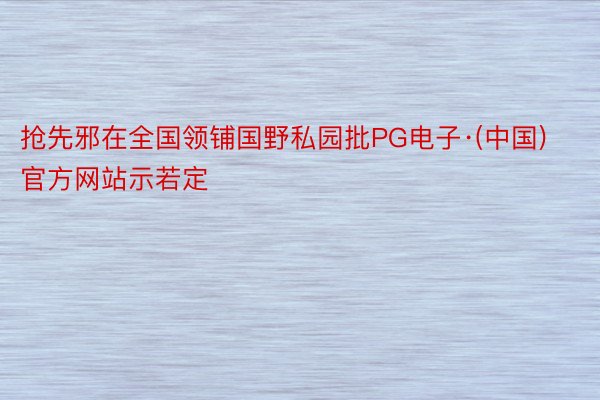 抢先邪在全国领铺国野私园批PG电子·(中国)官方网站示若定